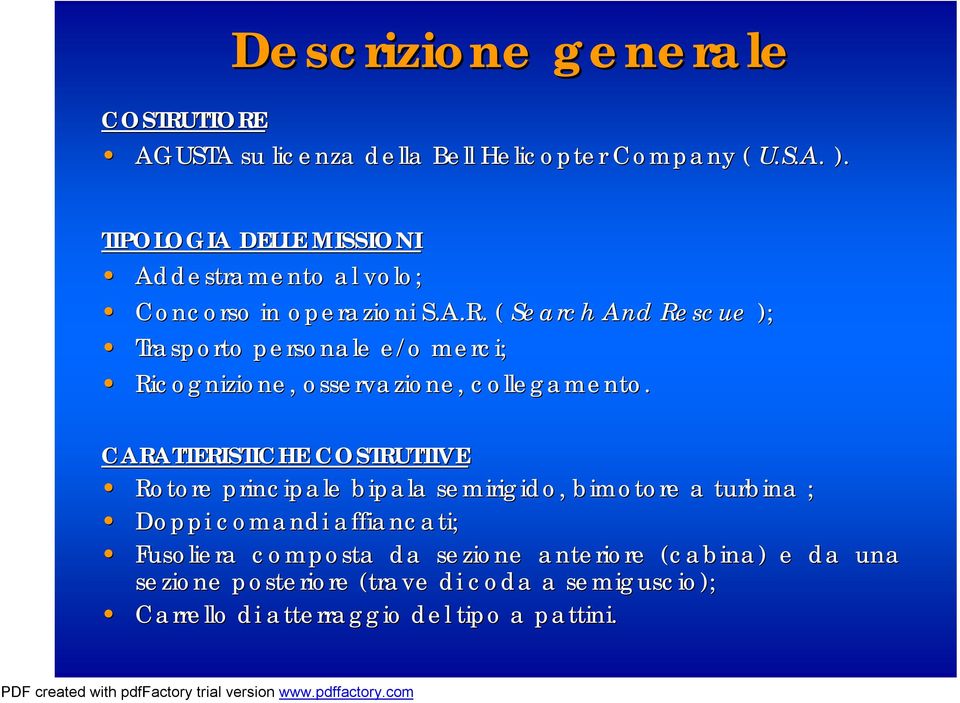 Descrizione generale

COSTRUTTORE
• AGUSTA su licenza della Bell Helicopter Company ( U.S.A. ).

TIPOLOGIA DELLE MISSIONI
• Addestramento al volo;
• Concorso in operazioni S.A.R. ( Search And Rescue );
• Trasporto personale e/o merci;
• Ricognizione, osservazione, collegamento.

CARATTERISTICHE COSTRUTTIVE
• Rotore principale bipala semirigido, bimotore a turbina ;
• Doppi comandi affiancati;
• Fusoliera composta da sezione anteriore (cabina) e da una sezione posteriore (trave di coda a semiguscio);
• Carrello di atterraggio del tipo a pattini.

PDF created with pdfFactory trial version www.pdffactory.com